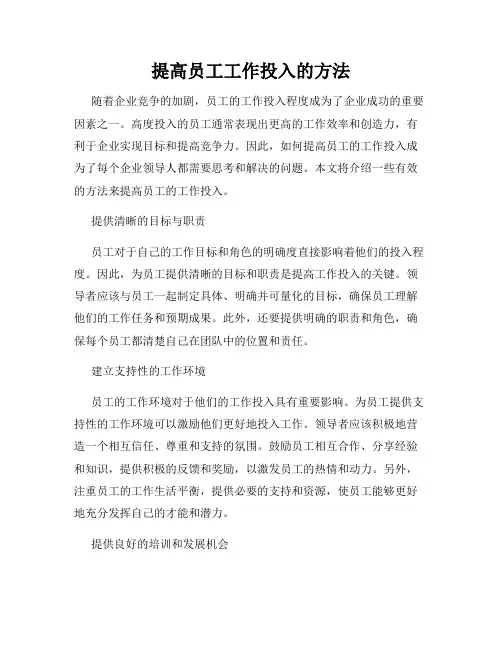 提高员工工作投入的方法

随着企业竞争的加剧，员工的工作投入程度成为了企业成功的重要因素之一。高度投入的员工通常表现出更高的工作效率和创造力，有利于企业实现目标和提高竞争力。因此，如何提高员工的工作投入成为了每个企业领导人都需要思考和解决的问题。本文将介绍一些有效的方法来提高员工的工作投入。

提供清晰的目标与职责

员工对于自己的工作目标和角色的明确度直接影响着他们的投入程度。因此，为员工提供清晰的目标和职责是提高工作投入的关键。领导者应该与员工一起制定具体、明确并可量化的目标，确保员工理解他们的工作任务和预期成果。此外，还要提供明确的职责和角色，确保每个员工都清楚自己在团队中的位置和责任。

建立支持性的工作环境

员工的工作环境对于他们的工作投入具有重要影响。为员工提供支持性的工作环境可以激励他们更好地投入工作。领导者应该积极地营造一个相互信任、尊重和支持的氛围。鼓励员工相互合作、分享经验和知识，提供积极的反馈和奖励，以激发员工的热情和动力。另外，注重员工的工作生活平衡，提供必要的支持和资源，使员工能够更好地充分发挥自己的才能和潜力。

提供良好的培训和发展机会